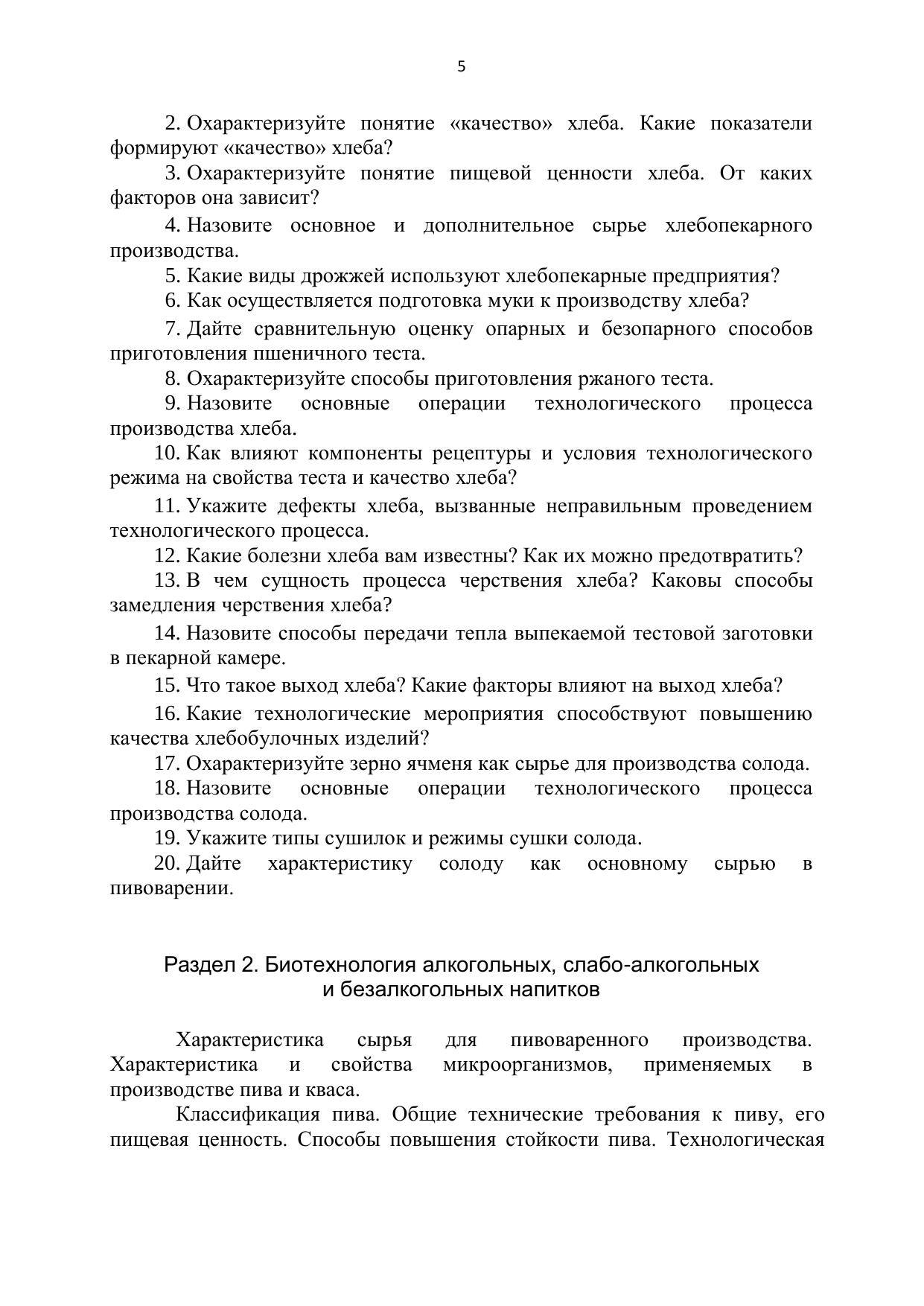 5

2. Охарактеризуйте понятие «качество» хлеба. Какие показатели формируют «качество» хлеба?

3. Охарактеризуйте понятие пищевой ценности хлеба. От каких факторов она зависит?

4. Назовите основное и дополнительное сырье хлебопекарного производства.

5. Какие виды дрожжей используют хлебопекарные предприятия?

6. Как осуществляется подготовка муки к производству хлеба?

7. Дайте сравнительную оценку опарных и безопарного способов приготовления пшеничного теста.

8. Охарактеризуйте способы приготовления ржаного теста.

9. Назовите основные операции технологического процесса производства хлеба.

10. Как влияют компоненты рецептуры и условия технологического режима на свойства теста и качество хлеба?

11. Укажите дефекты хлеба, вызванные неправильным проведением технологического процесса.

12. Какие болезни хлеба вам известны? Как их можно предотвратить?

13. В чем сущность процесса черствения хлеба? Каковы способы замедления черствения хлеба?

14. Назовите способы передачи тепла выпекаемой тестовой заготовки в пекарной камере.

15. Что такое выход хлеба? Какие факторы влияют на выход хлеба?

16. Какие технологические мероприятия способствуют повышению качества хлебобулочных изделий?

17. Охарактеризуйте зерно ячменя как сырье для производства солода.

18. Назовите основные операции технологического процесса производства солода.

19. Укажите типы сушилок и режимы сушки солода.

20. Дайте характеристику солоду как основному сырью в пивоварении.

Раздел 2. Биотехнология алкогольных, слабо-алкогольных и безалкогольных напитков

Характеристика сырья для пивоваренного производства. Характеристика и свойства микроорганизмов, применяемых в производстве пива и кваса.

Классификация пива. Общие технические требования к пиву, его пищевая ценность. Способы повышения стойкости пива. Технологическая